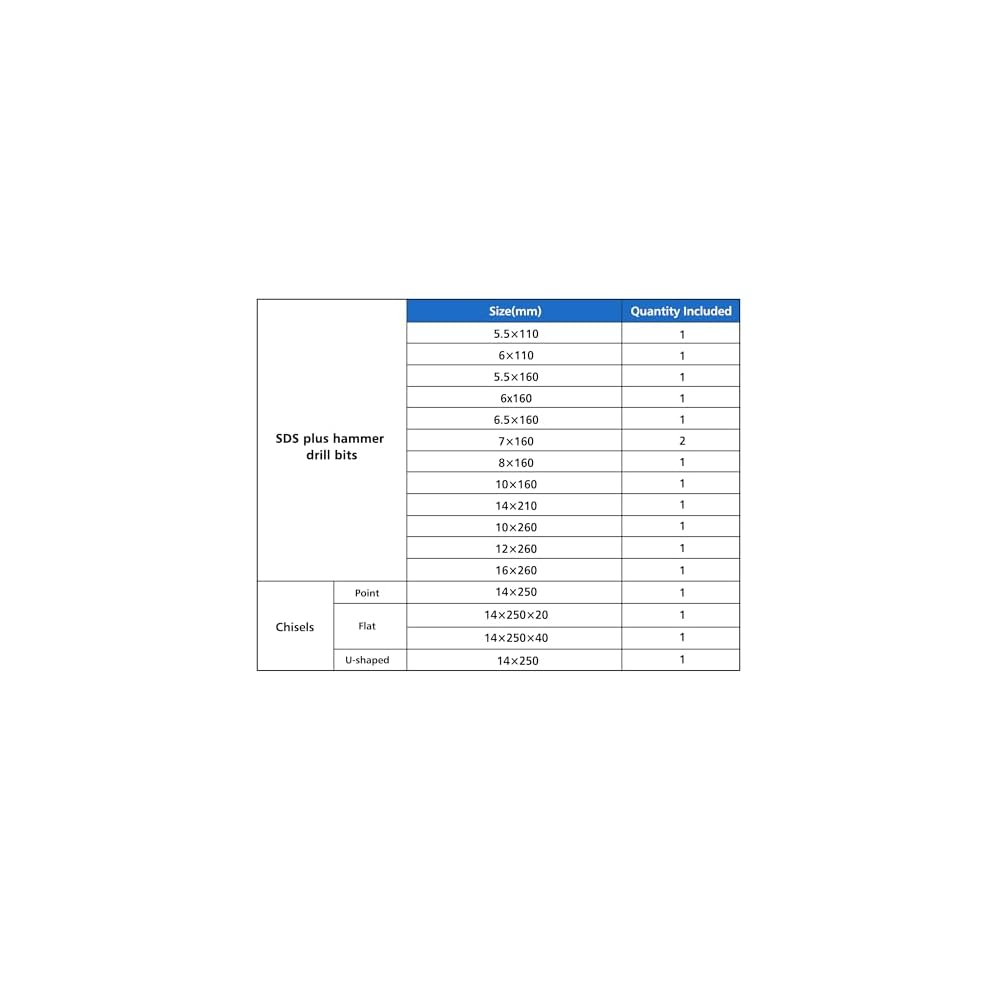 | | | Size(mm) | Quantity Included |
|---|---|---|---|
| SDS plus hammer drill bits | | 5.5×110 | 1 |
| | | 6×110 | 1 |
| | | 5.5×160 | 1 |
| | | 6x160 | 1 |
| | | 6.5×160 | 1 |
| | | 7×160 | 2 |
| | | 8×160 | 1 |
| | | 10×160 | 1 |
| | | 14×210 | 1 |
| | | 10×260 | 1 |
| | | 12×260 | 1 |
| | | 16×260 | 1 |
| Chisels | Point | 14×250 | 1 |
| | Flat | 14×250×20 | 1 |
| | | 14×250×40 | 1 |
| | U-shaped | 14×250 | 1 |